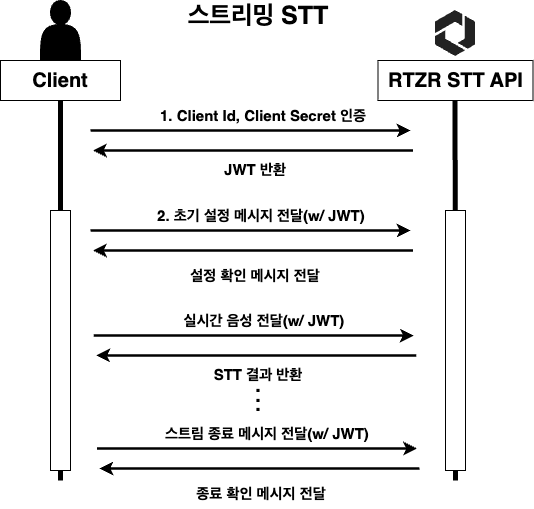 스트리밍 STT

Client

RTZR STT API

1. Client Id, Client Secret 인증

JWT 반환

2. 초기 설정 메시지 전달(w/ JWT)

설정 확인 메시지 전달

실시간 음성 전달(w/ JWT)

STT 결과 반환

⋮

스트림 종료 메시지 전달(w/ JWT)

종료 확인 메시지 전달